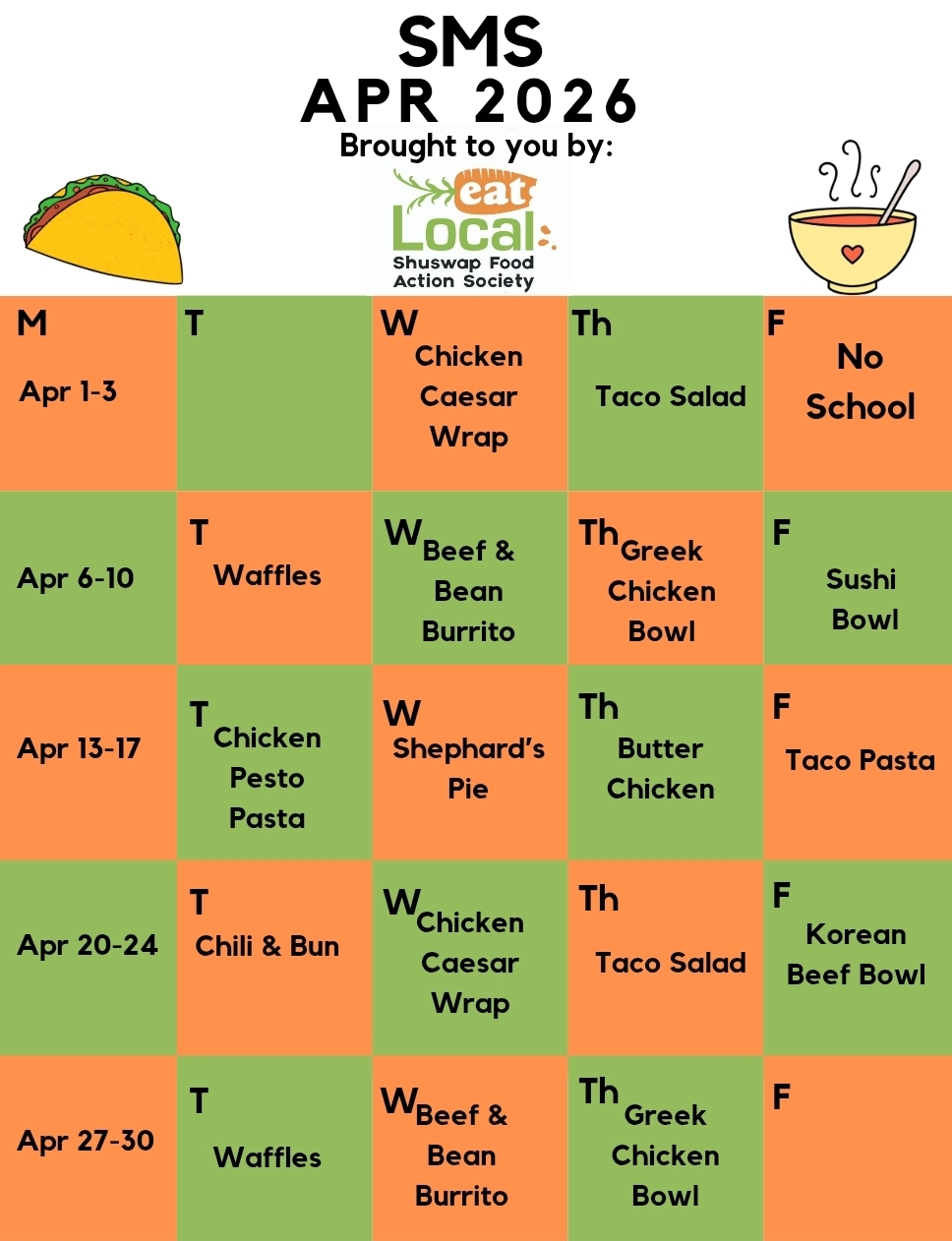 SMS
APR 2026
Brought to you by:

eat Local
Shuswap Food Action Society

| M Apr 1-3 | T | W Chicken Caesar Wrap | Th Taco Salad | F No School |
|---|---|---|---|---|
| Apr 6-10 | T Waffles | W Beef & Bean Burrito | Th Greek Chicken Bowl | F Sushi Bowl |
| Apr 13-17 | T Chicken Pesto Pasta | W Shephard's Pie | Th Butter Chicken | F Taco Pasta |
| Apr 20-24 | T Chili & Bun | W Chicken Caesar Wrap | Th Taco Salad | F Korean Beef Bowl |
| Apr 27-30 | T Waffles | W Beef & Bean Burrito | Th Greek Chicken Bowl | F |